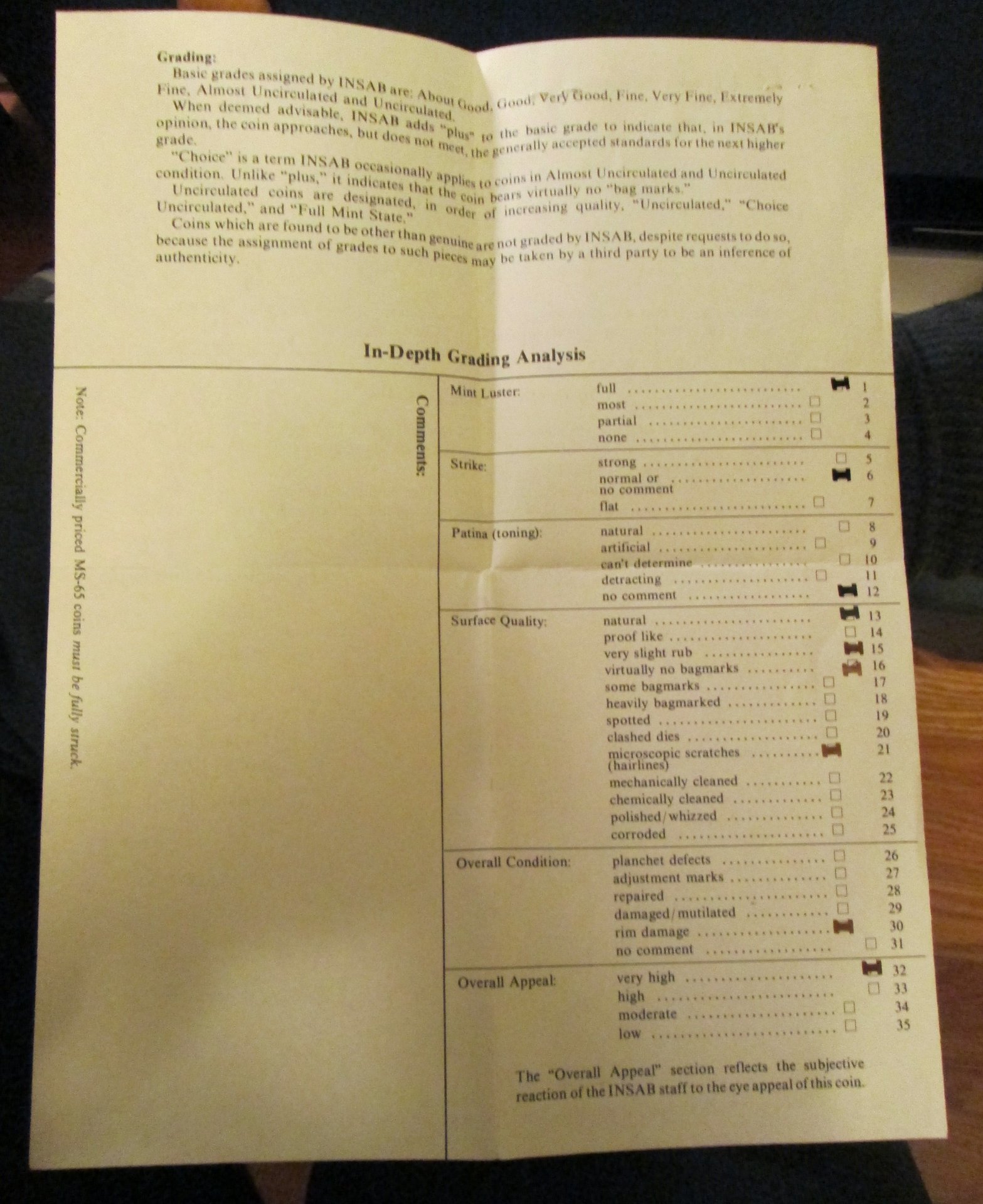 Grading:

Basic grades assigned by INSAB are: About Good, Good, Very Good, Fine, Very Fine, Extremely Fine, Almost Uncirculated and Uncirculated.

When deemed advisable, INSAB adds "plus" to the basic grade to indicate that, in INSAB's opinion, the coin approaches, but does not meet, the generally accepted standards for the next higher grade.

"Choice" is a term INSAB occasionally applies to coins in Almost Uncirculated and Uncirculated condition. Unlike "plus," it indicates that the coin bears virtually no "bag marks."

Uncirculated coins are designated, in order of increasing quality, "Uncirculated," "Choice Uncirculated," and "Full Mint State."

Coins which are found to be other than genuine are not graded by INSAB, despite requests to do so, because the assignment of grades to such pieces may be taken by a third party to be an inference of authenticity.

In-Depth Grading Analysis

Note: Commercially priced MS-65 coins must be fully struck.

Comments:

Mint Luster:
full ☑ 1
most ☐ 2
partial ☐ 3
none ☐ 4

Strike:
strong ☐ 5
normal or no comment ☑ 6
flat ☐ 7

Patina (toning):
natural ☐ 8
artificial ☐ 9
can't determine ☐ 10
detracting ☐ 11
no comment ☑ 12

Surface Quality:
natural ☑ 13
proof like ☐ 14
very slight rub ☑ 15
virtually no bagmarks ☑ 16
some bagmarks ☐ 17
heavily bagmarked ☐ 18
spotted ☐ 19
clashed dies ☐ 20
microscopic scratches (hairlines) ☑ 21
mechanically cleaned ☐ 22
chemically cleaned ☐ 23
polished/whizzed ☐ 24
corroded ☐ 25

Overall Condition:
planchet defects ☐ 26
adjustment marks ☐ 27
repaired ☐ 28
damaged/mutilated ☐ 29
rim damage ☑ 30
no comment ☐ 31

Overall Appeal:
very high ☑ 32
high ☐ 33
moderate ☐ 34
low ☐ 35

The "Overall Appeal" section reflects the subjective reaction of the INSAB staff to the eye appeal of this coin.